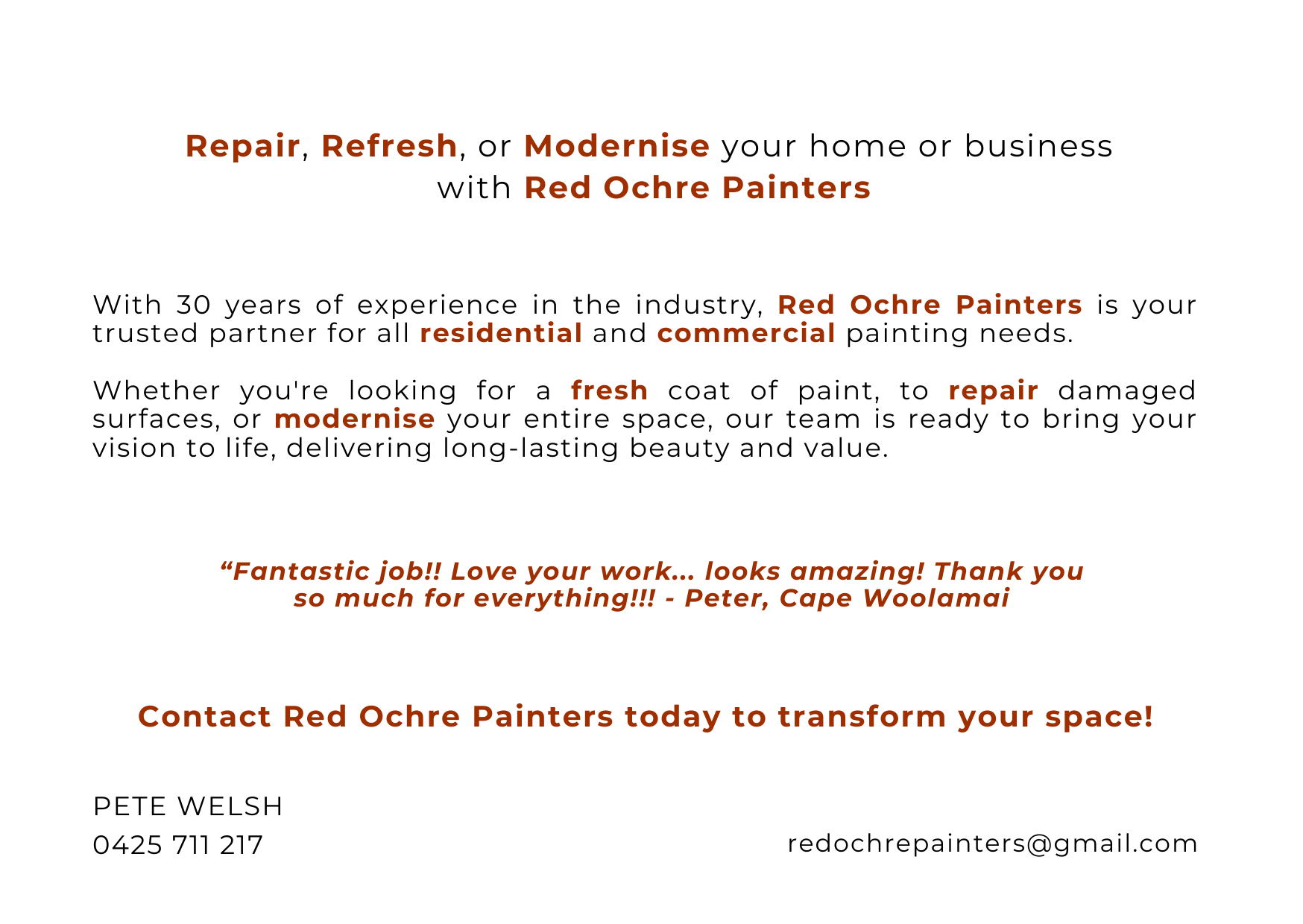 Repair, Refresh, or Modernise your home or business with Red Ochre Painters

With 30 years of experience in the industry, Red Ochre Painters is your trusted partner for all residential and commercial painting needs.

Whether you're looking for a fresh coat of paint, to repair damaged surfaces, or modernise your entire space, our team is ready to bring your vision to life, delivering long-lasting beauty and value.

“Fantastic job!! Love your work... looks amazing! Thank you so much for everything!!! - Peter, Cape Woolamai

Contact Red Ochre Painters today to transform your space!

PETE WELSH
0425 711 217

redochrepainters@gmail.com